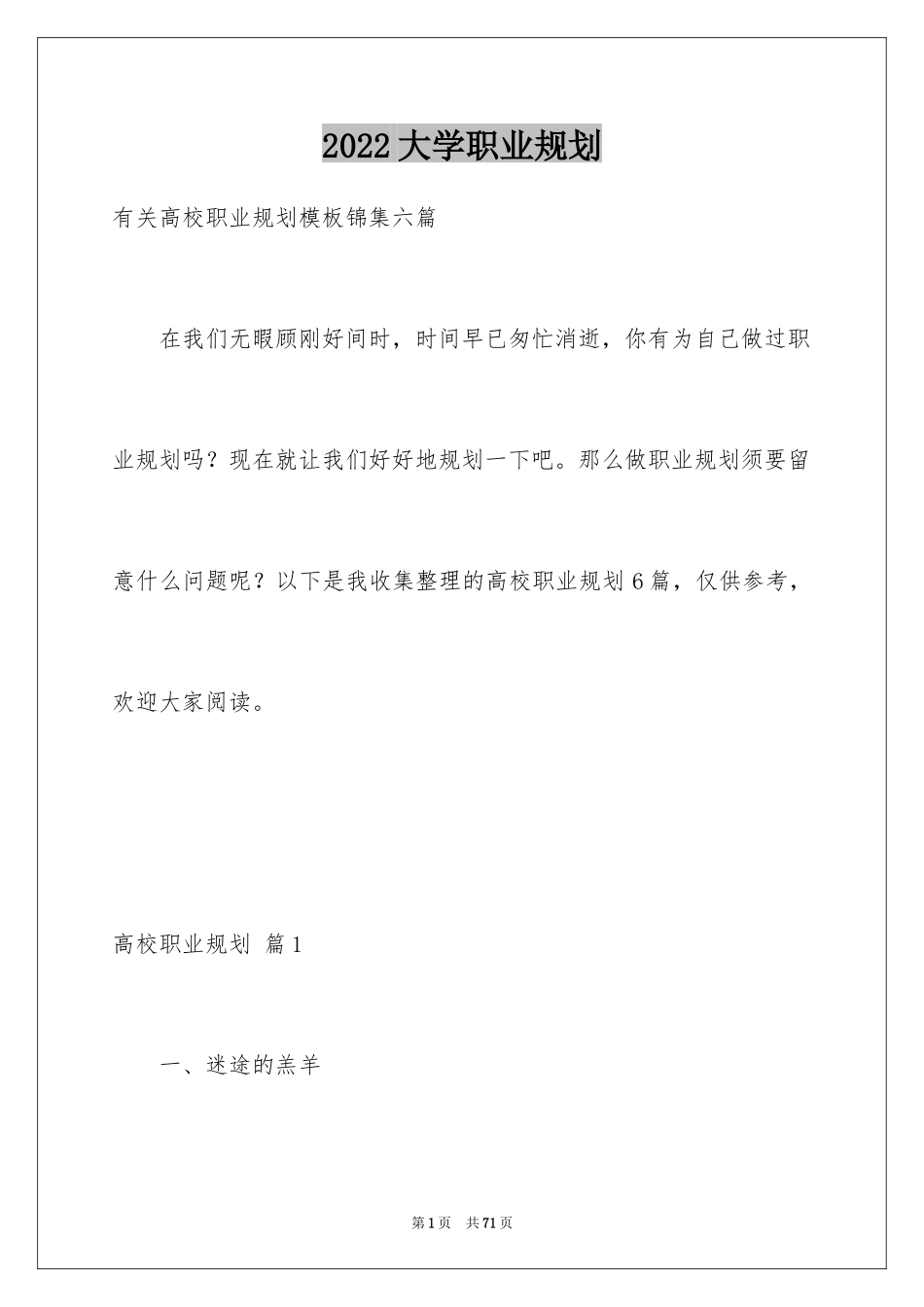 2022大学职业规划

有关高校职业规划模板锦集六篇

在我们无暇顾刚好间时，时间早已匆忙消逝，你有为自己做过职业规划吗？现在就让我们好好地规划一下吧。那么做职业规划须要留意什么问题呢？以下是我收集整理的高校职业规划6篇，仅供参考，欢迎大家阅读。

高校职业规划 篇1

一、迷途的羔羊

第1页 共71页